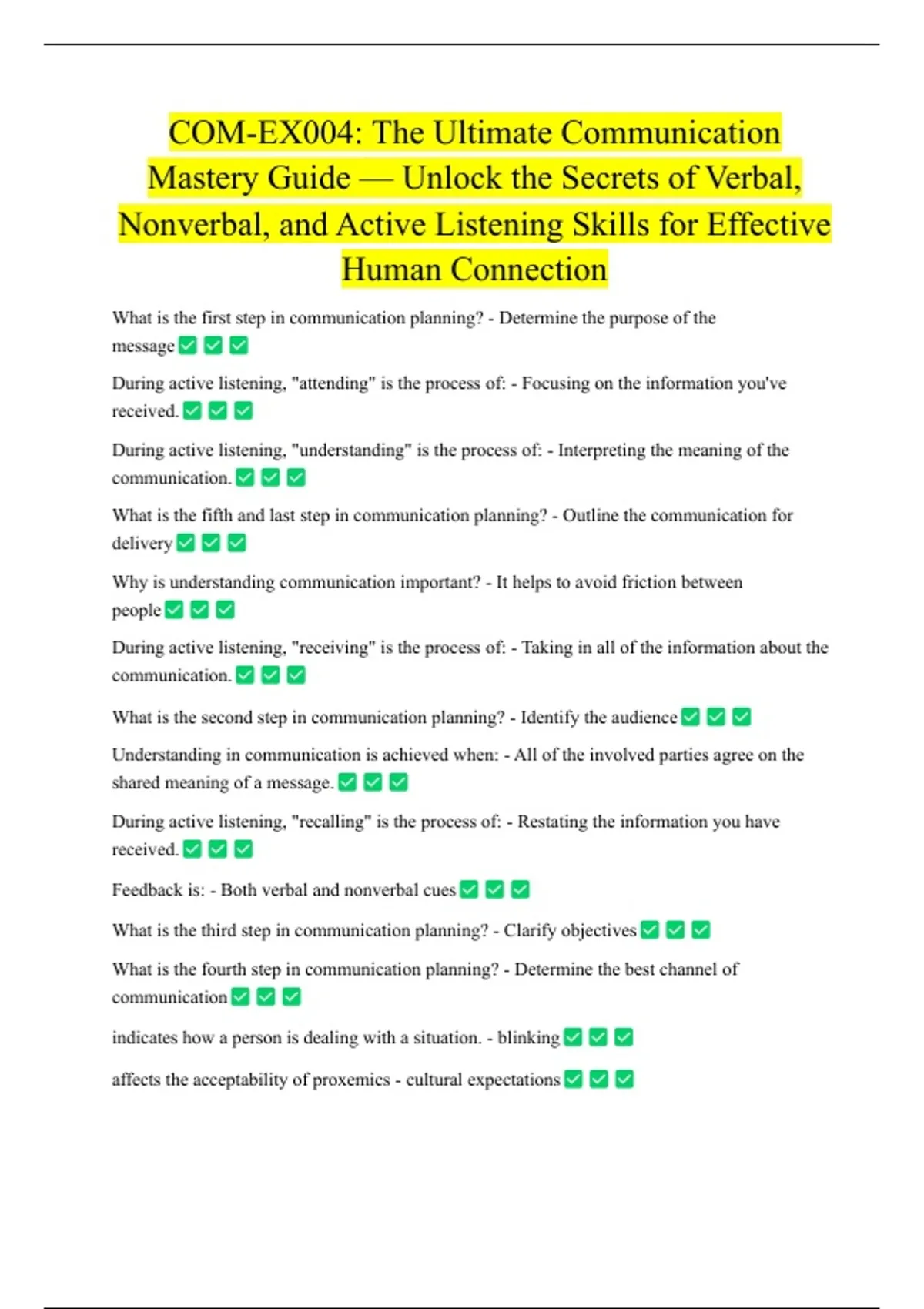 COM-EX004: The Ultimate Communication Mastery Guide — Unlock the Secrets of Verbal, Nonverbal, and Active Listening Skills for Effective Human Connection

What is the first step in communication planning? - Determine the purpose of the message ✅✅✅

During active listening, "attending" is the process of: - Focusing on the information you've received. ✅✅✅

During active listening, "understanding" is the process of: - Interpreting the meaning of the communication. ✅✅✅

What is the fifth and last step in communication planning? - Outline the communication for delivery ✅✅✅

Why is understanding communication important? - It helps to avoid friction between people ✅✅✅

During active listening, "receiving" is the process of: - Taking in all of the information about the communication. ✅✅✅

What is the second step in communication planning? - Identify the audience ✅✅✅

Understanding in communication is achieved when: - All of the involved parties agree on the shared meaning of a message. ✅✅✅

During active listening, "recalling" is the process of: - Restating the information you have received. ✅✅✅

Feedback is: - Both verbal and nonverbal cues ✅✅✅

What is the third step in communication planning? - Clarify objectives ✅✅✅

What is the fourth step in communication planning? - Determine the best channel of communication ✅✅✅

indicates how a person is dealing with a situation. - blinking ✅✅✅

affects the acceptability of proxemics - cultural expectations ✅✅✅